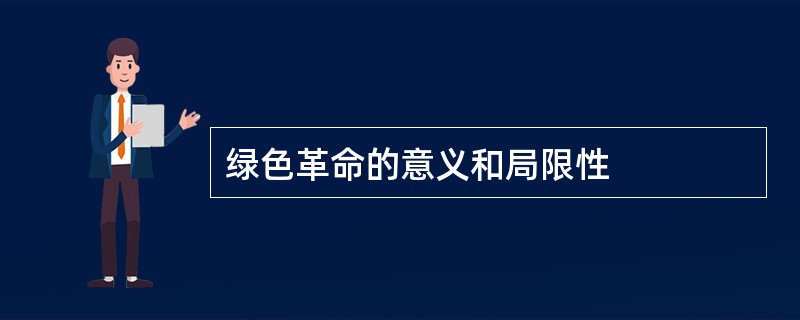 绿色革命的意义和局限性